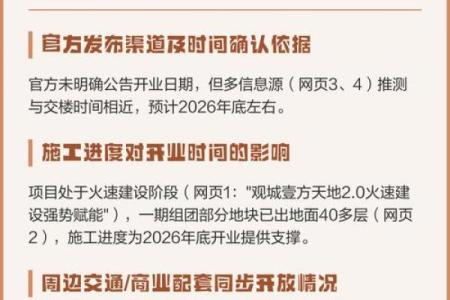 官方发布渠道及时间确认依据

官方未明确公告开业日期，但多信息源（网页3、4）推测与交楼时间相近，预计2026年底左右。

施工进度对开业时间的影响

项目处于火速建设阶段（网页1："观城壹方天地2.0火速建设强势赋能"），一期组团部分地块已出地面40多层（网页2），施工进度为2026年底开业提供支撑。

周边交通/商业配套同步开放情况